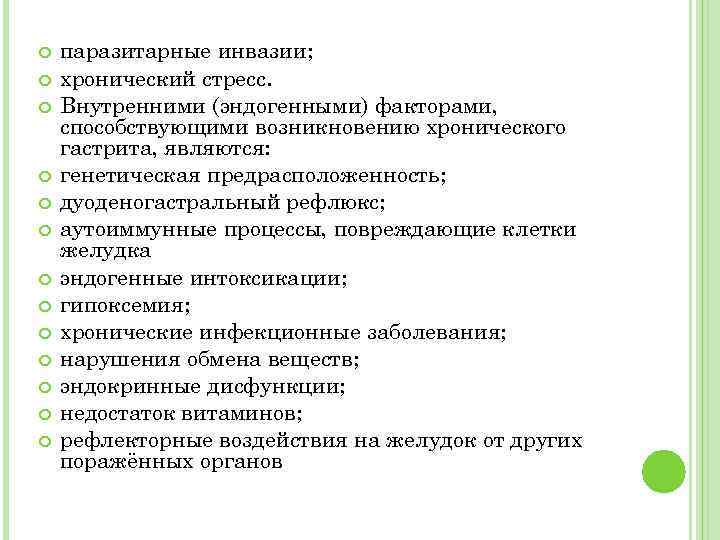 паразитарные инвазии;
хронический стресс.
Внутренними (эндогенными) факторами, способствующими возникновению хронического гастрита, являются:
генетическая предрасположенность;
дуоденогастральный рефлюкс;
аутоиммунные процессы, повреждающие клетки желудка
эндогенные интоксикации;
гипоксемия;
хронические инфекционные заболевания;
нарушения обмена веществ;
эндокринные дисфункции;
недостаток витаминов;
рефлекторные воздействия на желудок от других поражённых органов